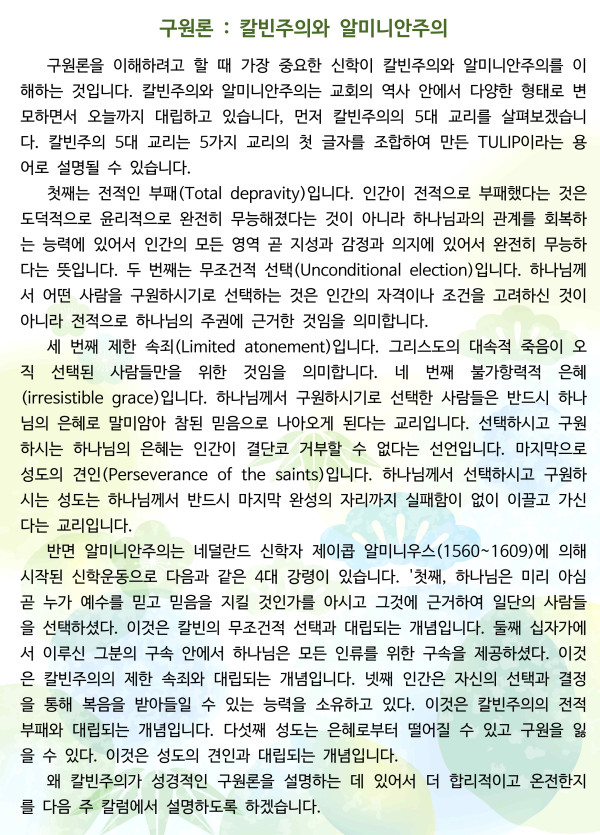 구원론 : 칼빈주의와 알미니안주의

구원론을 이해하려고 할 때 가장 중요한 신학이 칼빈주의와 알미니안주의를 이해하는 것입니다. 칼빈주의와 알미니안주의는 교회의 역사 안에서 다양한 형태로 변모하면서 오늘까지 대립하고 있습니다, 먼저 칼빈주의의 5대 교리를 살펴보겠습니다. 칼빈주의 5대 교리는 5가지 교리의 첫 글자를 조합하여 만든 TULIP이라는 용어로 설명될 수 있습니다.

첫째는 전적인 부패(Total depravity)입니다. 인간이 전적으로 부패했다는 것은 도덕적으로 윤리적으로 완전히 무능해졌다는 것이 아니라 하나님과의 관계를 회복하는 능력에 있어서 인간의 모든 영역 곧 지성과 감정과 의지에 있어서 완전히 무능하다는 뜻입니다. 두 번째는 무조건적 선택(Unconditional election)입니다. 하나님께서 어떤 사람을 구원하시기로 선택하는 것은 인간의 자격이나 조건을 고려하신 것이 아니라 전적으로 하나님의 주권에 근거한 것임을 의미합니다.

세 번째 제한 속죄(Limited atonement)입니다. 그리스도의 대속적 죽음이 오직 선택된 사람들만을 위한 것임을 의미합니다. 네 번째 불가항력적 은혜(irresistible grace)입니다. 하나님께서 구원하시기로 선택한 사람들은 반드시 하나님의 은혜로 말미암아 참된 믿음으로 나아오게 된다는 교리입니다. 선택하시고 구원하시는 하나님의 은혜는 인간이 결단코 거부할 수 없다는 선언입니다. 마지막으로 성도의 견인(Perseverance of the saints)입니다. 하나님께서 선택하시고 구원하시는 성도는 하나님께서 반드시 마지막 완성의 자리까지 실패함이 없이 이끌고 가신다는 교리입니다.

반면 알미니안주의는 네덜란드 신학자 제이콥 알미니우스(1560~1609)에 의해 시작된 신학운동으로 다음과 같은 4대 강령이 있습니다. '첫째, 하나님은 미리 아심 곧 누가 예수를 믿고 믿음을 지킬 것인가를 아시고 그것에 근거하여 일단의 사람들을 선택하셨다. 이것은 칼빈의 무조건적 선택과 대립되는 개념입니다. 둘째 십자가에서 이루신 그분의 구속 안에서 하나님은 모든 인류를 위한 구속을 제공하셨다. 이것은 칼빈주의의 제한 속죄와 대립되는 개념입니다. 넷째 인간은 자신의 선택과 결정을 통해 복음을 받아들일 수 있는 능력을 소유하고 있다. 이것은 칼빈주의의 전적 부패와 대립되는 개념입니다. 다섯째 성도는 은혜로부터 떨어질 수 있고 구원을 잃을 수 있다. 이것은 성도의 견인과 대립되는 개념입니다.

왜 칼빈주의가 성경적인 구원론을 설명하는 데 있어서 더 합리적이고 온전한지를 다음 주 칼럼에서 설명하도록 하겠습니다.